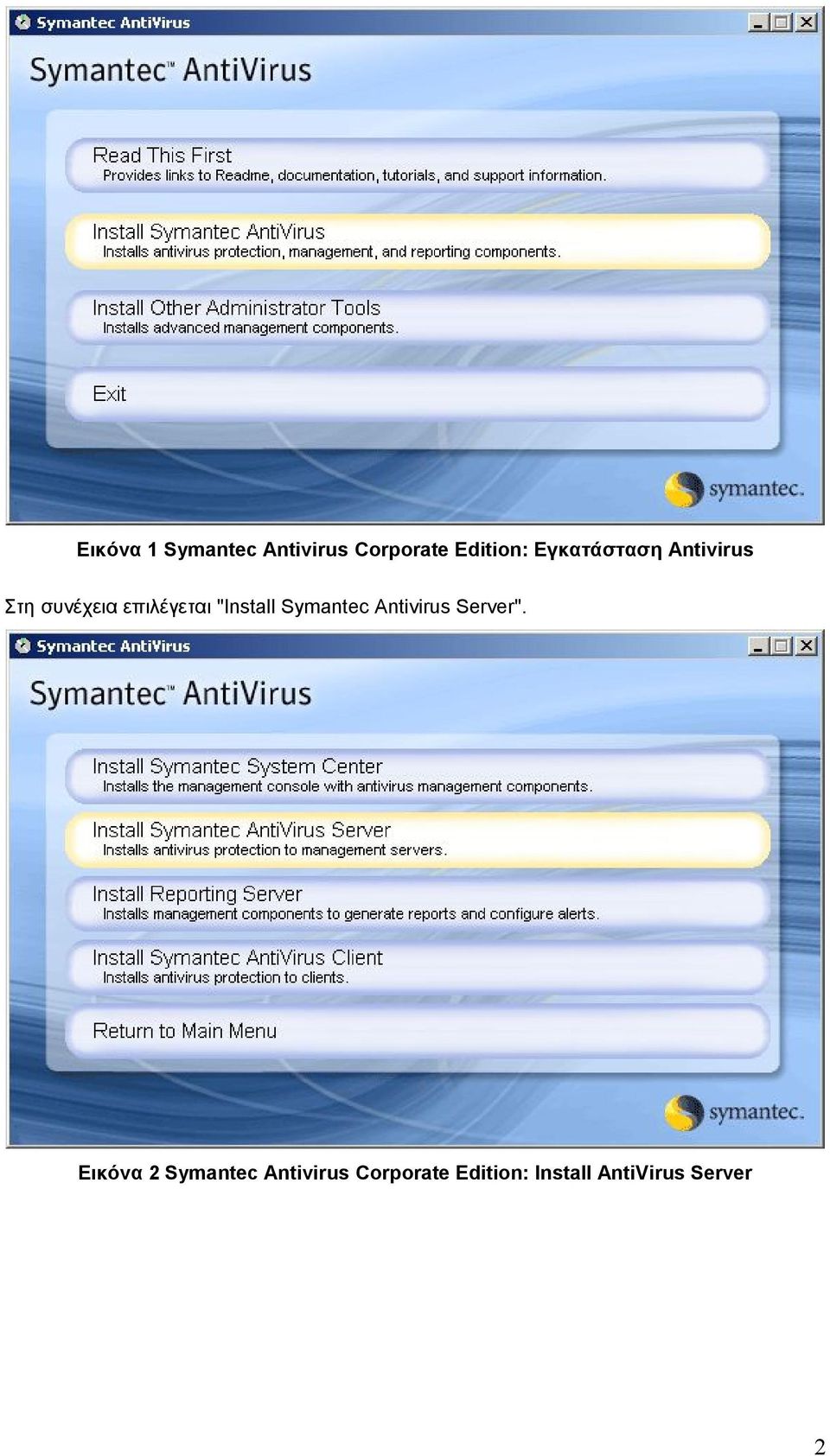 Symantec AntiVirus

Symantec™ AntiVirus

Read This First
Provides links to Readme, documentation, tutorials, and support information.

Install Symantec AntiVirus
Installs antivirus protection, management, and reporting components.

Install Other Administrator Tools
Installs advanced management components.

Exit

symantec.

Εικόνα 1 Symantec Antivirus Corporate Edition: Εγκατάσταση Antivirus

Στη συνέχεια επιλέγεται "Install Symantec Antivirus Server".

Symantec AntiVirus

Symantec™ AntiVirus

Install Symantec System Center
Installs the management console with antivirus management components.

Install Symantec AntiVirus Server
Installs antivirus protection to management servers.

Install Reporting Server
Installs management components to generate reports and configure alerts.

Install Symantec AntiVirus Client
Installs antivirus protection to clients.

Return to Main Menu

symantec.

Εικόνα 2 Symantec Antivirus Corporate Edition: Install AntiVirus Server

2